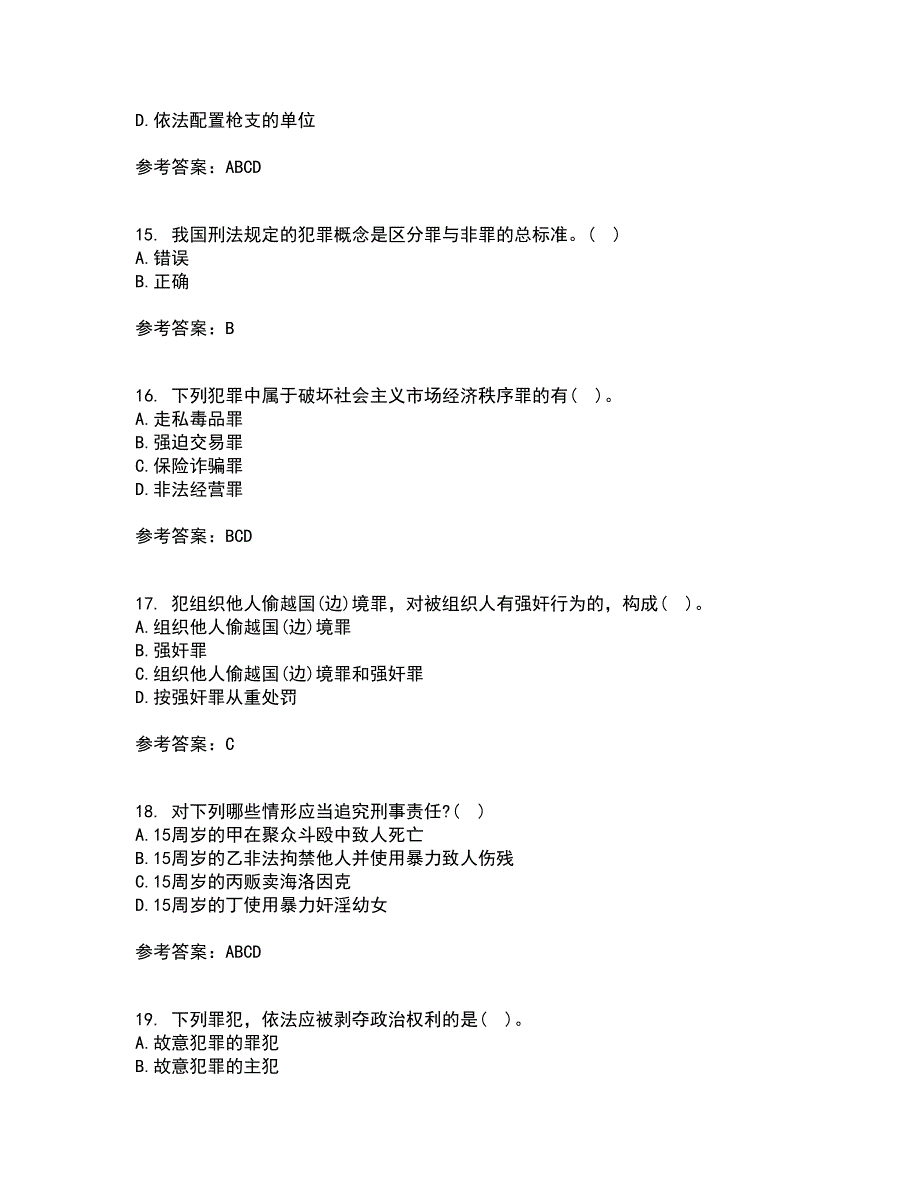 D. 依法配置枪支的单位

参考答案：ABCD

15. 我国刑法规定的犯罪概念是区分罪与非罪的总标准。（ ）
A. 错误
B. 正确

参考答案：B

16. 下列犯罪中属于破坏社会主义市场经济秩序罪的有（ ）。
A. 走私毒品罪
B. 强迫交易罪
C. 保险诈骗罪
D. 非法经营罪

参考答案：BCD

17. 犯组织他人偷越国(边)境罪，对被组织人有强奸行为的，构成（ ）。
A. 组织他人偷越国(边)境罪
B. 强奸罪
C. 组织他人偷越国(边)境罪和强奸罪
D. 按强奸罪从重处罚

参考答案：C

18. 对下列哪些情形应当追究刑事责任?（ ）
A. 15周岁的甲在聚众斗殴中致人死亡
B. 15周岁的乙非法拘禁他人并使用暴力致人伤残
C. 15周岁的丙贩卖海洛因克
D. 15周岁的丁使用暴力奸淫幼女

参考答案：ABCD

19. 下列罪犯，依法应被剥夺政治权利的是（ ）。
A. 故意犯罪的罪犯
B. 故意犯罪的主犯